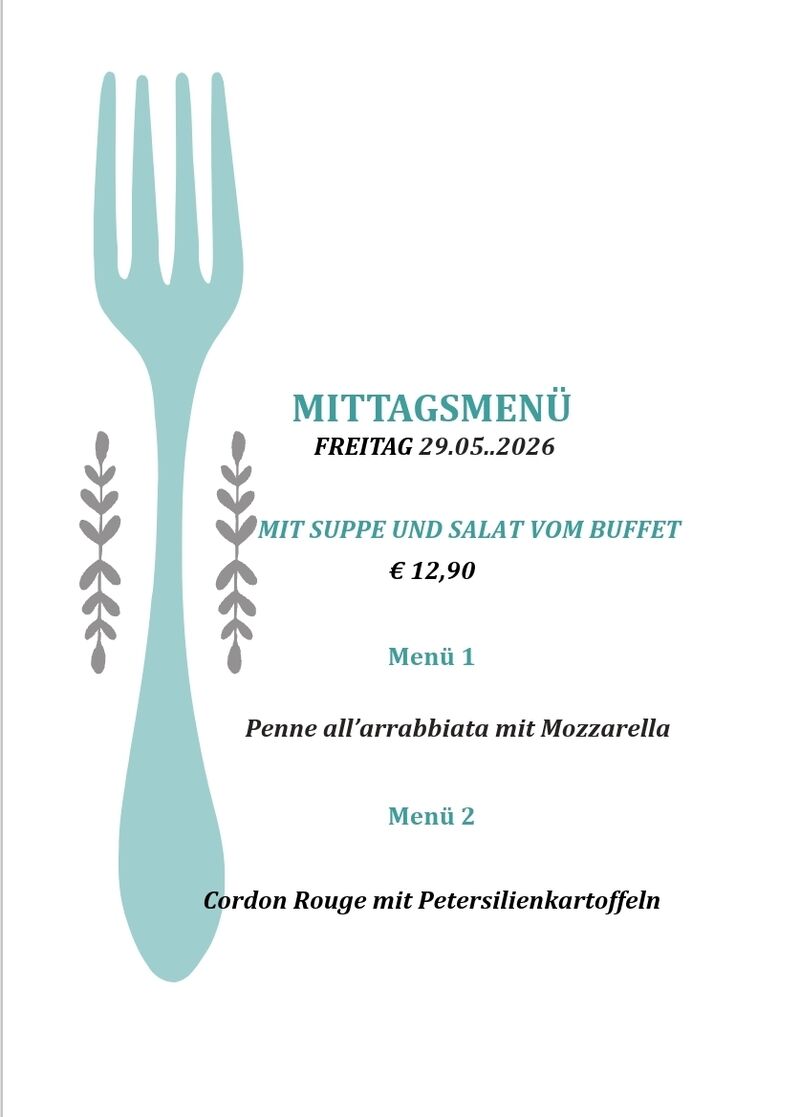 MITTAGSMENÜ
FREITAG 29.05..2026

MIT SUPPE UND SALAT VOM BUFFET
€ 12,90

Menü 1

Penne all'arrabbiata mit Mozzarella

Menü 2

Cordon Rouge mit Petersilienkartoffeln